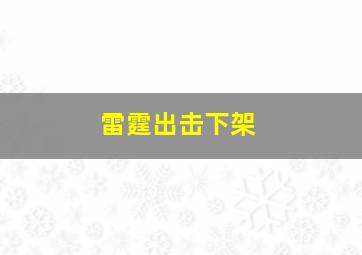 雷霆出击下架